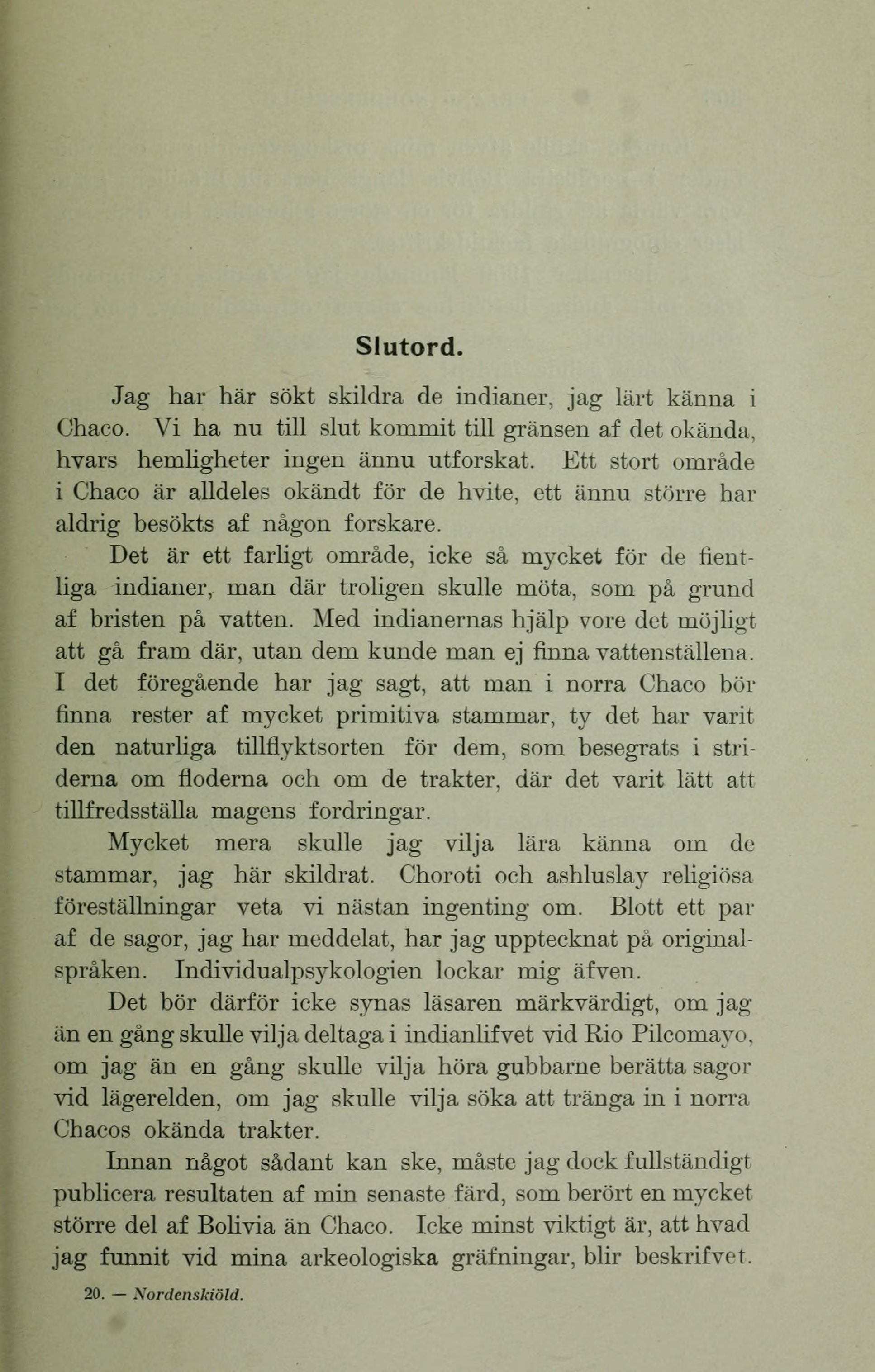 Slutord.

Jag har här sökt skildra de indianer, jag lärt känna i Chaco. Vi ha nu till slut kommit till gränsen af det okända, hvars hemligheter ingen ännu utforskat. Ett stort område i Chaco är alldeles okändt för de hvite, ett ännu större har aldrig besökts af någon forskare.

Det är ett farligt område, icke så mycket för de fientliga indianer, man där troligen skulle möta, som på grund af bristen på vatten. Med indianernas hjälp vore det möjligt att gå fram där, utan dem kunde man ej finna vattenställena. I det föregående har jag sagt, att man i norra Chaco bör finna rester af mycket primitiva stammar, ty det har varit den naturliga tillflyktsorten för dem, som besegrats i striderna om floderna och om de trakter, där det varit lätt att tillfredsställa magens fordringar.

Mycket mera skulle jag vilja lära känna om de stammar, jag här skildrat. Choroti och ashluslay religiösa föreställningar veta vi nästan ingenting om. Blott ett par af de sagor, jag har meddelat, har jag upptecknat på originalspråken. Individualpsykologien lockar mig äfven.

Det bör därför icke synas läsaren märkvärdigt, om jag än en gång skulle vilja deltaga i indianlifvet vid Rio Pilcomayo, om jag än en gång skulle vilja höra gubbarne berätta sagor vid lägerelden, om jag skulle vilja söka att tränga in i norra Chacos okända trakter.

Innan något sådant kan ske, måste jag dock fullständigt publicera resultaten af min senaste färd, som berört en mycket större del af Bolivia än Chaco. Icke minst viktigt är, att hvad jag funnit vid mina arkeologiska gräfningar, blir beskrifvet.

20. — Nordenskiöld.